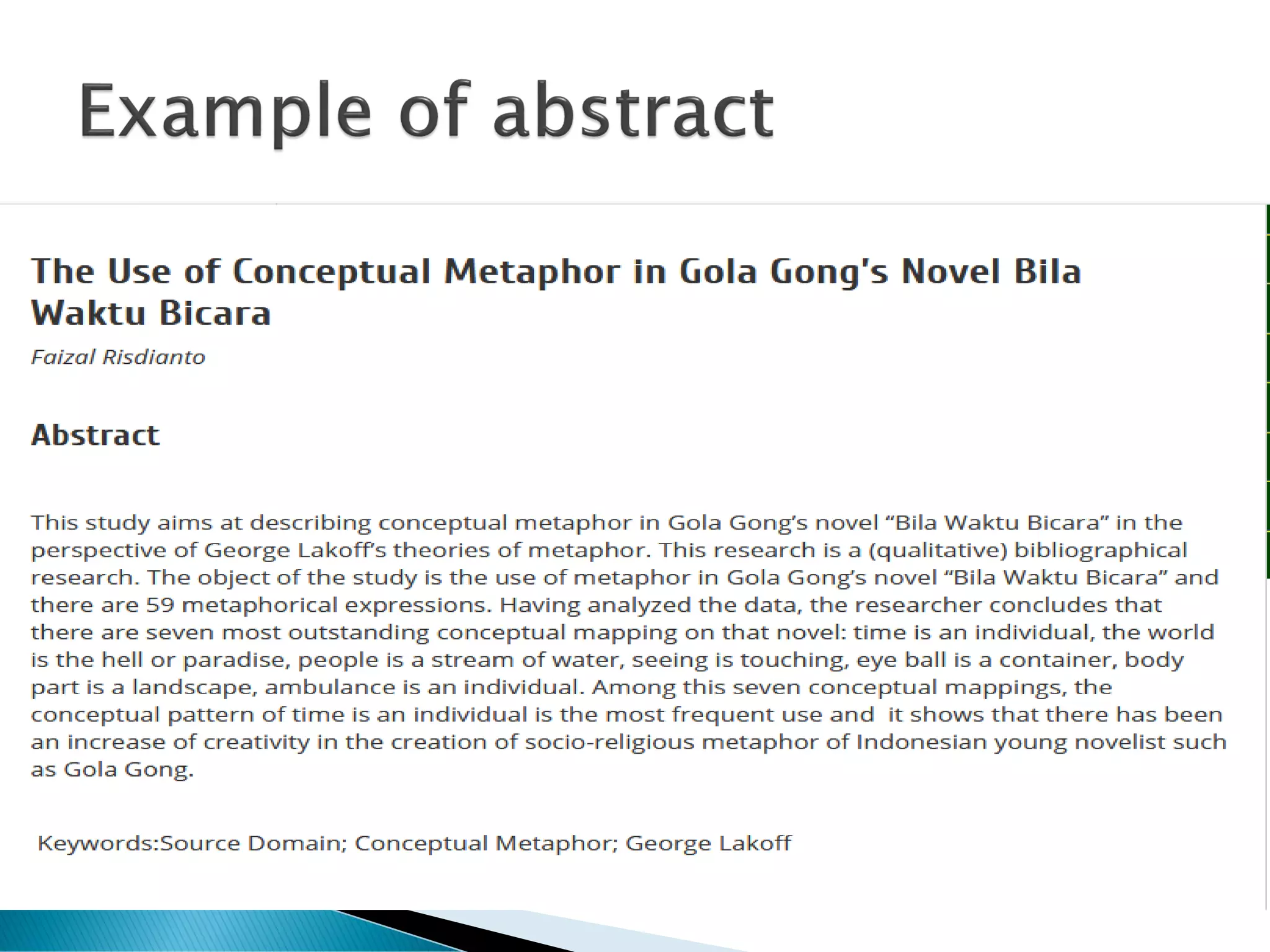 Example of abstract

The Use of Conceptual Metaphor in Gola Gong's Novel Bila Waktu Bicara

Faizal Risdianto

Abstract

This study aims at describing conceptual metaphor in Gola Gong's novel "Bila Waktu Bicara" in the perspective of George Lakoff's theories of metaphor. This research is a (qualitative) bibliographical research. The object of the study is the use of metaphor in Gola Gong's novel "Bila Waktu Bicara" and there are 59 metaphorical expressions. Having analyzed the data, the researcher concludes that there are seven most outstanding conceptual mapping on that novel: time is an individual, the world is the hell or paradise, people is a stream of water, seeing is touching, eye ball is a container, body part is a landscape, ambulance is an individual. Among this seven conceptual mappings, the conceptual pattern of time is an individual is the most frequent use and it shows that there has been an increase of creativity in the creation of socio-religious metaphor of Indonesian young novelist such as Gola Gong.

Keywords:Source Domain; Conceptual Metaphor; George Lakoff